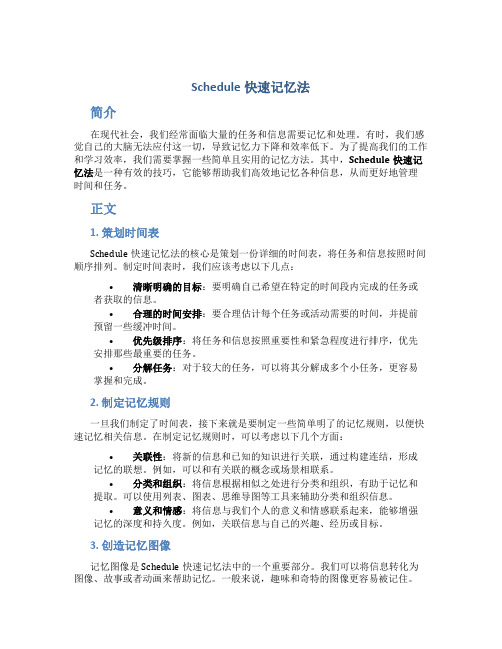 Schedule 快速记忆法

简介

在现代社会，我们经常面临大量的任务和信息需要记忆和处理。有时，我们感觉自己的大脑无法应付这一切，导致记忆力下降和效率低下。为了提高我们的工作和学习效率，我们需要掌握一些简单且实用的记忆方法。其中，Schedule 快速记忆法是一种有效的技巧，它能够帮助我们高效地记忆各种信息，从而更好地管理时间和任务。

正文

1. 策划时间表

Schedule 快速记忆法的核心是策划一份详细的时间表，将任务和信息按照时间顺序排列。制定时间表时，我们应该考虑以下几点：

• 清晰明确的目标：要明确自己希望在特定的时间段内完成的任务或者获取的信息。
• 合理的时间安排：要合理估计每个任务或活动需要的时间，并提前预留一些缓冲时间。
• 优先级排序：将任务和信息按照重要性和紧急程度进行排序，优先安排那些最重要的任务。
• 分解任务：对于较大的任务，可以将其分解成多个小任务，更容易掌握和完成。

2. 制定记忆规则

一旦我们制定了时间表，接下来就是要制定一些简单明了的记忆规则，以便快速记忆相关信息。在制定记忆规则时，可以考虑以下几个方面：

• 关联性：将新的信息和已知的知识进行关联，通过构建连结，形成记忆的联想。例如，可以和有关联的概念或场景相联系。
• 分类和组织：将信息根据相似之处进行分类和组织，有助于记忆和提取。可以使用列表、图表、思维导图等工具来辅助分类和组织信息。
• 意义和情感：将信息与我们个人的意义和情感联系起来，能够增强记忆的深度和持久度。例如，关联信息与自己的兴趣、经历或目标。

3. 创造记忆图像

记忆图像是 Schedule 快速记忆法中的一个重要部分。我们可以将信息转化为图像、故事或者动画来帮助记忆。一般来说，趣味和奇特的图像更容易被记住。